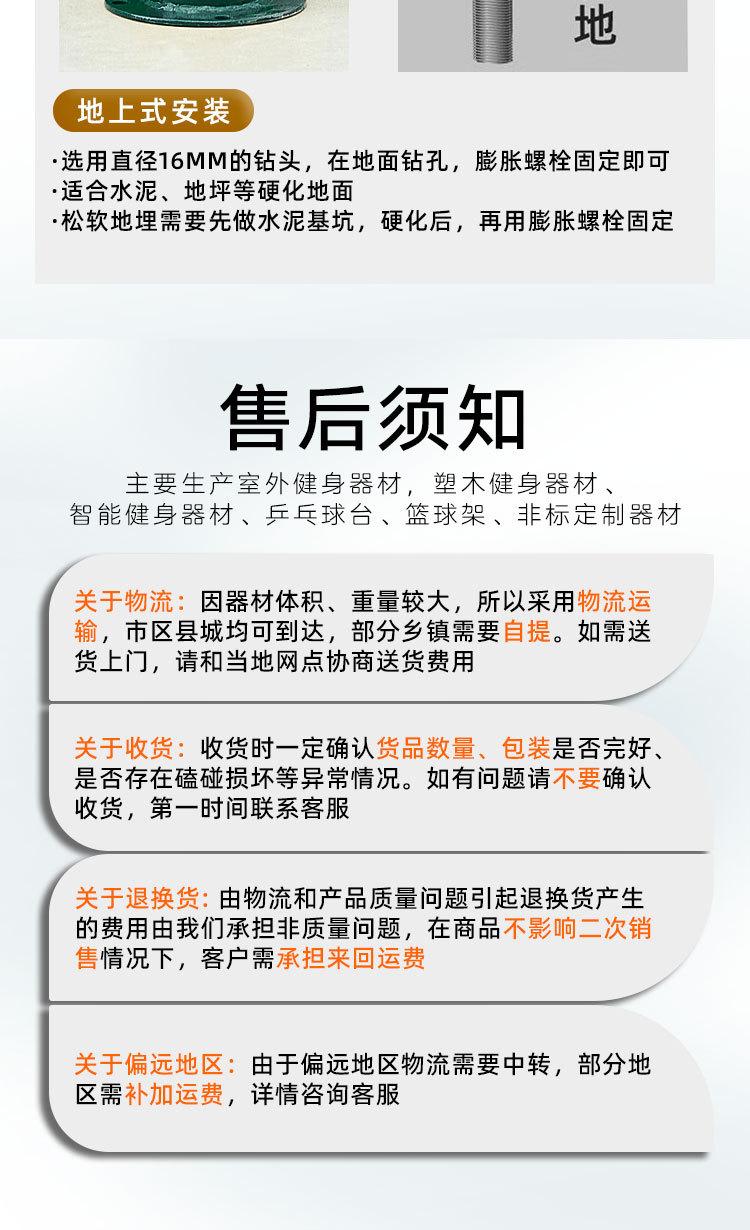 地

地上式安装

·选用直径16MM的钻头，在地面钻孔，膨胀螺栓固定即可
·适合水泥、地坪等硬化地面
·松软地埋需要先做水泥基坑，硬化后，再用膨胀螺栓固定

售后须知

主要生产室外健身器材，塑木健身器材、智能健身器材、乒乓球台、篮球架、非标定制器材

关于物流：因器材体积、重量较大，所以采用物流运输，市区县城均可到达，部分乡镇需要自提。如需送货上门，请和当地网点协商送货费用

关于收货：收货时一定确认货品数量、包装是否完好、是否存在磕碰损坏等异常情况。如有问题请不要确认收货，第一时间联系客服

关于退换货：由物流和产品质量问题引起退换货产生的费用由我们承担非质量问题，在商品不影响二次销售情况下，客户需承担来回运费

关于偏远地区：由于偏远地区物流需要中转，部分地区需补加运费，详情咨询客服